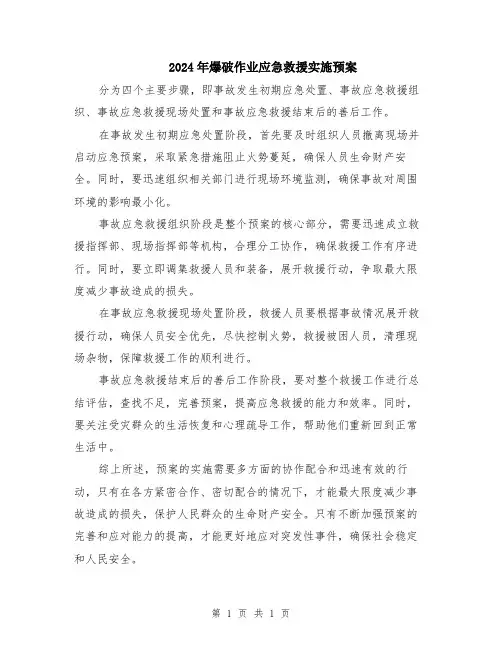 2024年爆破作业应急救援实施预案

分为四个主要步骤，即事故发生初期应急处置、事故应急救援组织、事故应急救援现场处置和事故应急救援结束后的善后工作。

在事故发生初期应急处置阶段，首先要及时组织人员撤离现场并启动应急预案，采取紧急措施阻止火势蔓延，确保人员生命财产安全。同时，要迅速组织相关部门进行现场环境监测，确保事故对周围环境的影响最小化。

事故应急救援组织阶段是整个预案的核心部分，需要迅速成立救援指挥部、现场指挥部等机构，合理分工协作，确保救援工作有序进行。同时，要立即调集救援人员和装备，展开救援行动，争取最大限度减少事故造成的损失。

在事故应急救援现场处置阶段，救援人员要根据事故情况展开救援行动，确保人员安全优先，尽快控制火势，救援被困人员，清理现场杂物，保障救援工作的顺利进行。

事故应急救援结束后的善后工作阶段，要对整个救援工作进行总结评估，查找不足，完善预案，提高应急救援的能力和效率。同时，要关注受灾群众的生活恢复和心理疏导工作，帮助他们重新回到正常生活中。

综上所述，预案的实施需要多方面的协作配合和迅速有效的行动，只有在各方紧密合作、密切配合的情况下，才能最大限度减少事故造成的损失，保护人民群众的生命财产安全。只有不断加强预案的完善和应对能力的提高，才能更好地应对突发性事件，确保社会稳定和人民安全。

第 1 页 共 1 页